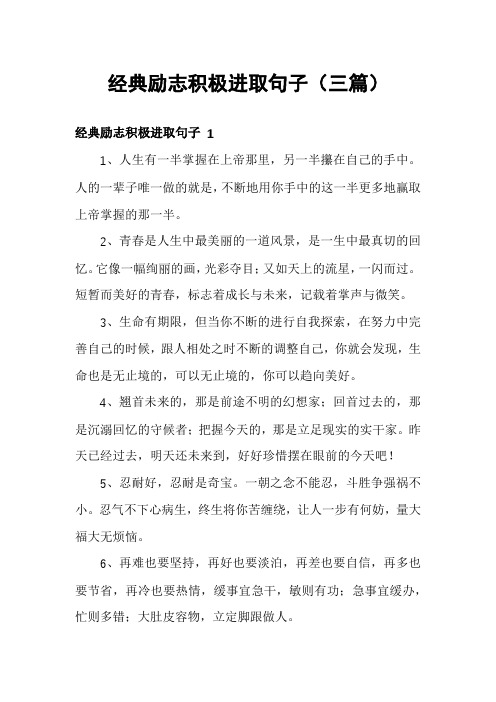 经典励志积极进取句子（三篇）

经典励志积极进取句子 1

1、人生有一半掌握在上帝那里，另一半攥在自己的手中。人的一辈子唯一做的就是，不断地用你手中的这一半更多地赢取上帝掌握的那一半。

2、青春是人生中最美丽的一道风景，是一生中最真切的回忆。它像一幅绚丽的画，光彩夺目；又如天上的流星，一闪而过。短暂而美好的青春，标志着成长与未来，记载着掌声与微笑。

3、生命有期限，但当你不断的进行自我探索，在努力中完善自己的时候，跟人相处之时不断的调整自己，你就会发现，生命也是无止境的，可以无止境的，你可以趋向美好。

4、翘首未来的，那是前途不明的幻想家；回首过去的，那是沉溺回忆的守候者；把握今天的，那是立足现实的实干家。昨天已经过去，明天还未来到，好好珍惜摆在眼前的今天吧！

5、忍耐好，忍耐是奇宝。一朝之念不能忍，斗胜争强祸不小。忍气不下心病生，终生将你苦缠绕，让人一步有何妨，量大福大无烦恼。

6、再难也要坚持，再好也要淡泊，再差也要自信，再多也要节省，再冷也要热情，缓事宜急干，敏则有功；急事宜缓办，忙则多错；大肚皮容物，立定脚跟做人。